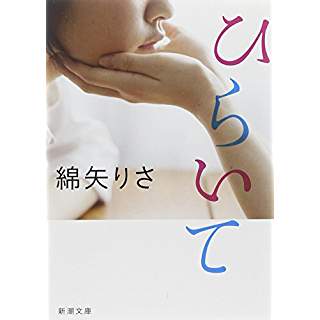 ひらいて

綿矢りさ

新潮文庫